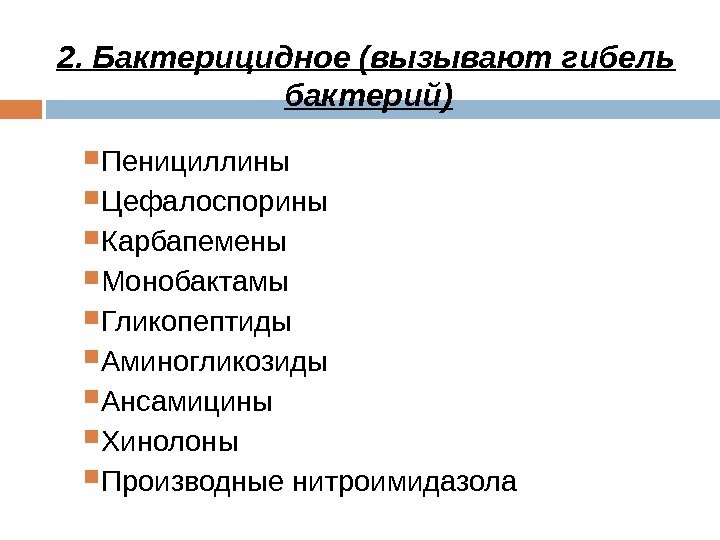 2. Бактерицидное (вызывают гибель бактерий)

Пенициллины
Цефалоспорины
Карбапемены
Монобактамы
Гликопептиды
Аминогликозиды
Ансамицины
Хинолоны
Производные нитроимидазола